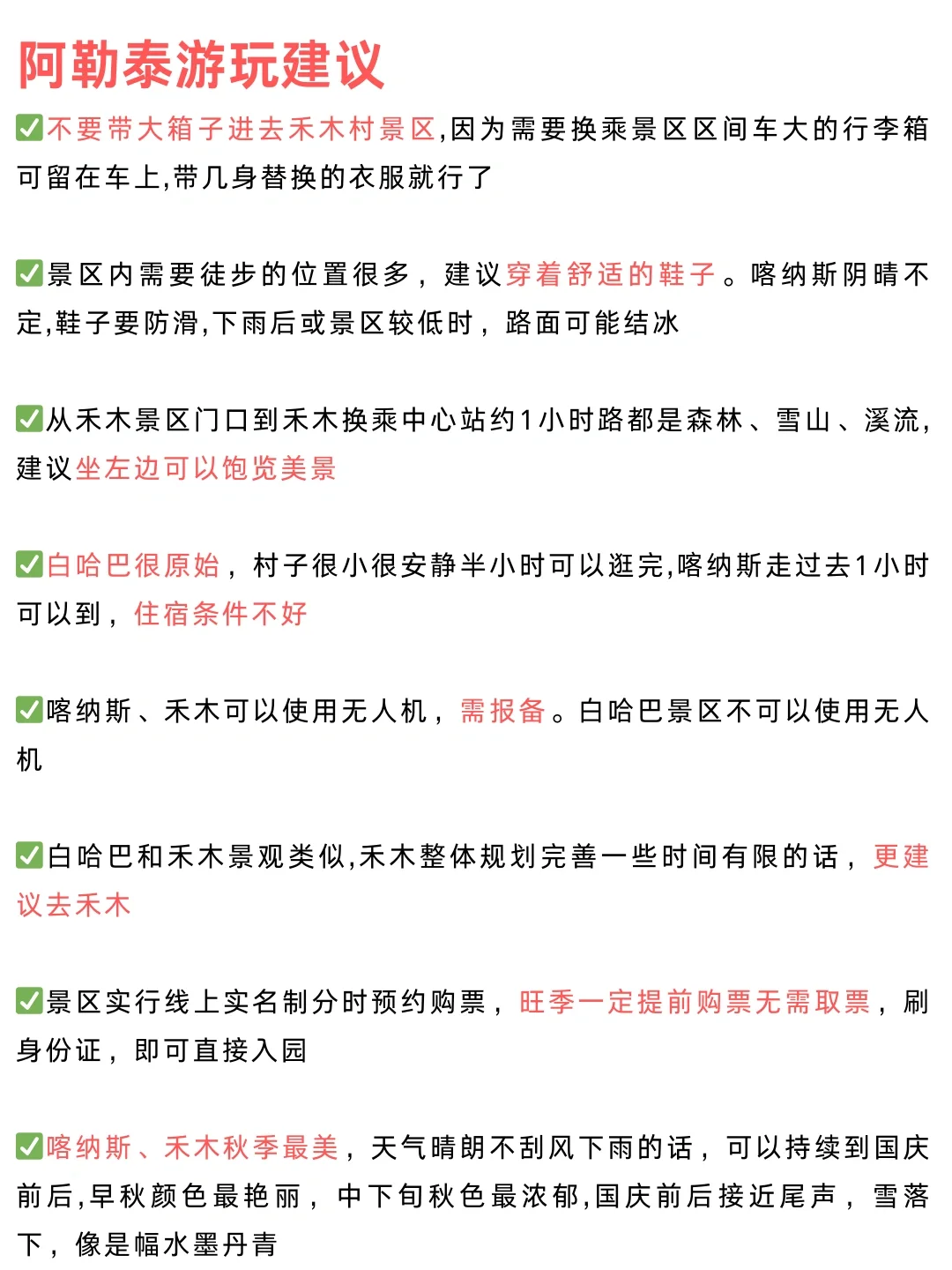 阿勒泰游玩建议

✅不要带大箱子进去禾木村景区,因为需要换乘景区区间车大的行李箱可留在车上,带几身替换的衣服就行了

✅景区内需要徒步的位置很多，建议穿着舒适的鞋子。喀纳斯阴晴不定,鞋子要防滑,下雨后或景区较低时，路面可能结冰

✅从禾木景区门口到禾木换乘中心站约1小时路都是森林、雪山、溪流,建议坐左边可以饱览美景

✅白哈巴很原始，村子很小很安静半小时可以逛完,喀纳斯走过去1小时可以到，住宿条件不好

✅喀纳斯、禾木可以使用无人机，需报备。白哈巴景区不可以使用无人机

✅白哈巴和禾木景观类似,禾木整体规划完善一些时间有限的话，更建议去禾木

✅景区实行线上实名制分时预约购票，旺季一定提前购票无需取票，刷身份证，即可直接入园

✅喀纳斯、禾木秋季最美，天气晴朗不刮风下雨的话，可以持续到国庆前后,早秋颜色最艳丽，中下旬秋色最浓郁,国庆前后接近尾声，雪落下，像是幅水墨丹青